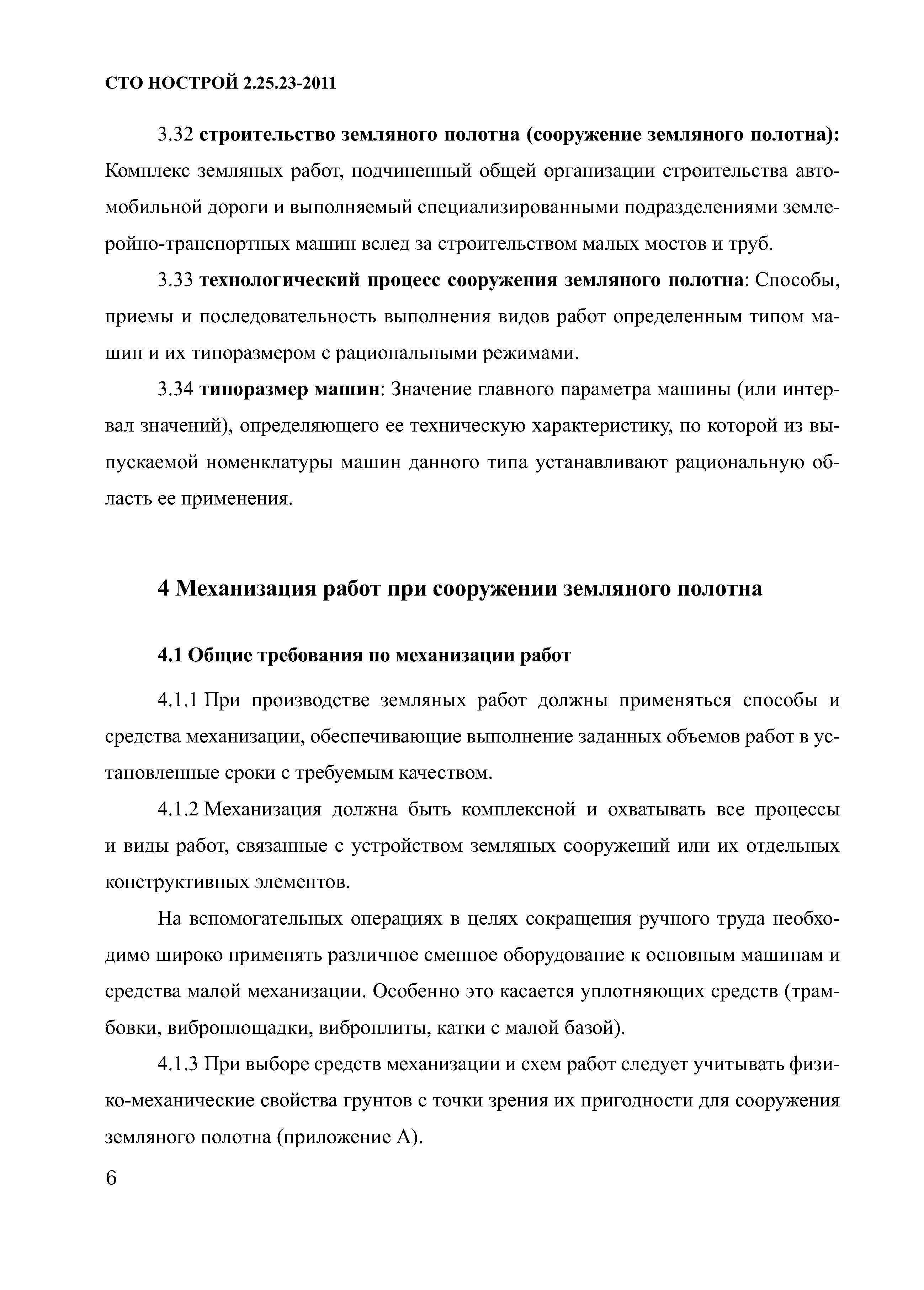 СТО НОСТРОЙ 2.25.23-2011

3.32 строительство земляного полотна (сооружение земляного полотна): Комплекс земляных работ, подчиненный общей организации строительства автомобильной дороги и выполняемый специализированными подразделениями землеройно-транспортных машин вслед за строительством малых мостов и труб.

3.33 технологический процесс сооружения земляного полотна: Способы, приемы и последовательность выполнения видов работ определенным типом машин и их типоразмером с рациональными режимами.

3.34 типоразмер машин: Значение главного параметра машины (или интервал значений), определяющего ее техническую характеристику, по которой из выпускаемой номенклатуры машин данного типа устанавливают рациональную область ее применения.

4 Механизация работ при сооружении земляного полотна

4.1 Общие требования по механизации работ

4.1.1 При производстве земляных работ должны применяться способы и средства механизации, обеспечивающие выполнение заданных объемов работ в установленные сроки с требуемым качеством.

4.1.2 Механизация должна быть комплексной и охватывать все процессы и виды работ, связанные с устройством земляных сооружений или их отдельных конструктивных элементов.

На вспомогательных операциях в целях сокращения ручного труда необходимо широко применять различное сменное оборудование к основным машинам и средства малой механизации. Особенно это касается уплотняющих средств (трамбовки, виброплощадки, виброплиты, катки с малой базой).

4.1.3 При выборе средств механизации и схем работ следует учитывать физико-механические свойства грунтов с точки зрения их пригодности для сооружения земляного полотна (приложение А).

6